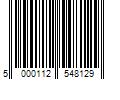 5 000112 548129